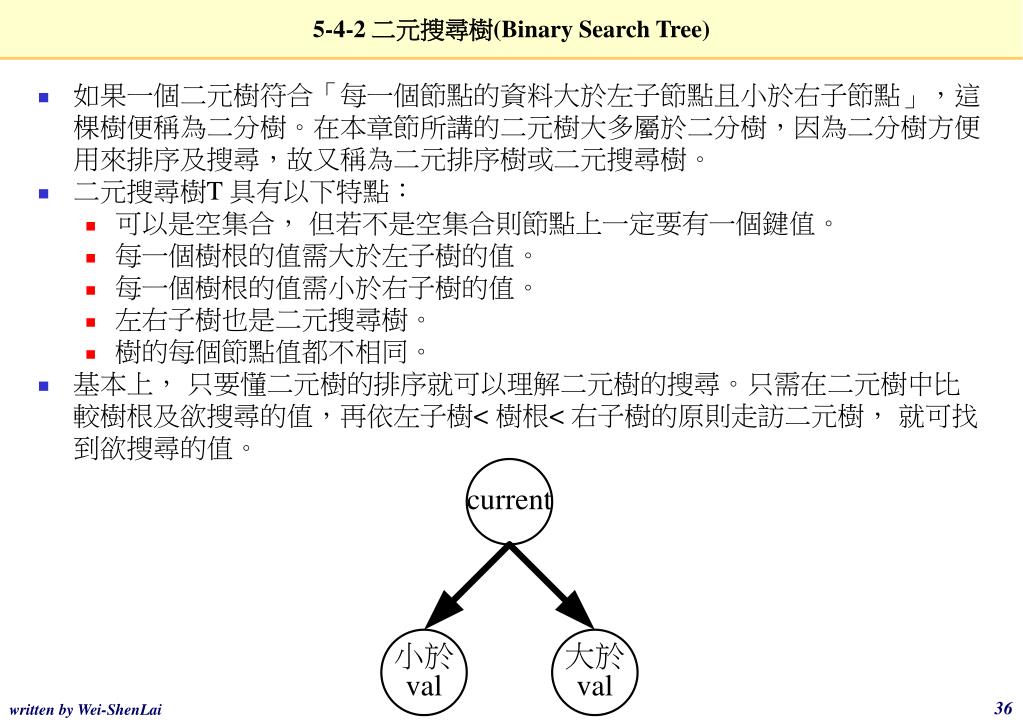 5-4-2 二元搜尋樹(Binary Search Tree)

如果一個二元樹符合「每一個節點的資料大於左子節點且小於右子節點」，這棵樹便稱為二分樹。在本章節所講的二元樹大多屬於二分樹，因為二分樹方便用來排序及搜尋，故又稱為二元排序樹或二元搜尋樹。

二元搜尋樹T 具有以下特點：

可以是空集合， 但若不是空集合則節點上一定要有一個鍵值。

每一個樹根的值需大於左子樹的值。

每一個樹根的值需小於右子樹的值。

左右子樹也是二元搜尋樹。

樹的每個節點值都不相同。

基本上， 只要懂二元樹的排序就可以理解二元樹的搜尋。只需在二元樹中比較樹根及欲搜尋的值，再依左子樹< 樹根< 右子樹的原則走訪二元樹， 就可找到欲搜尋的值。

current

小於 val

大於 val

written by Wei-ShenLai

36